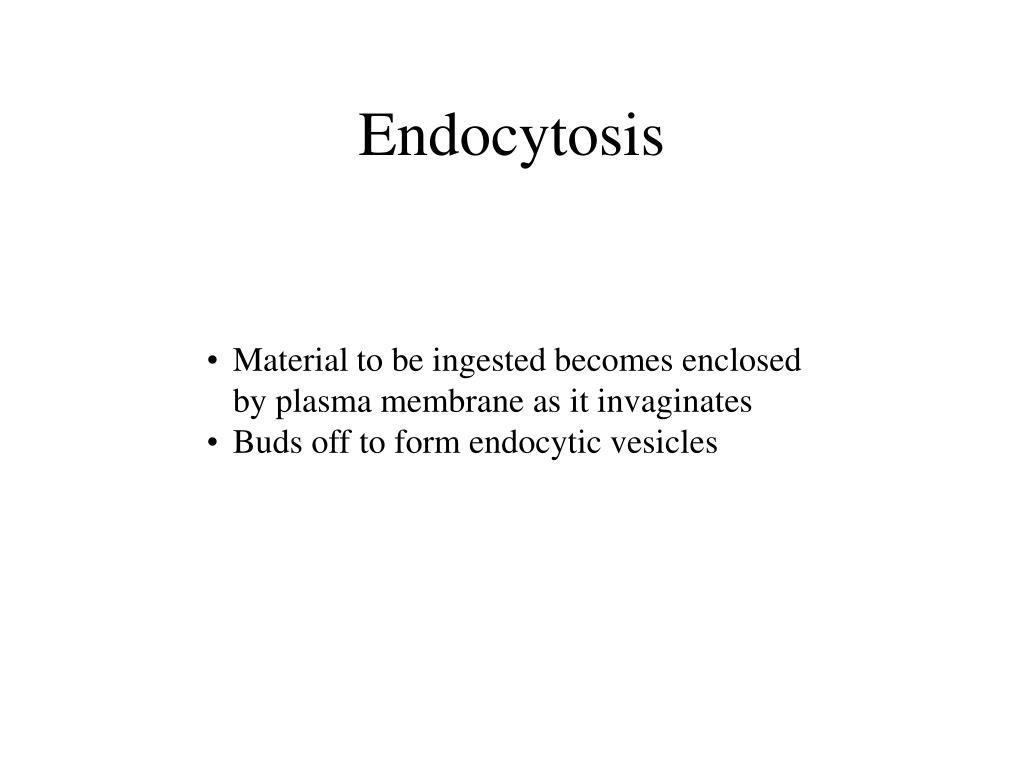 Endocytosis

• Material to be ingested becomes enclosed by plasma membrane as it invaginates
• Buds off to form endocytic vesicles